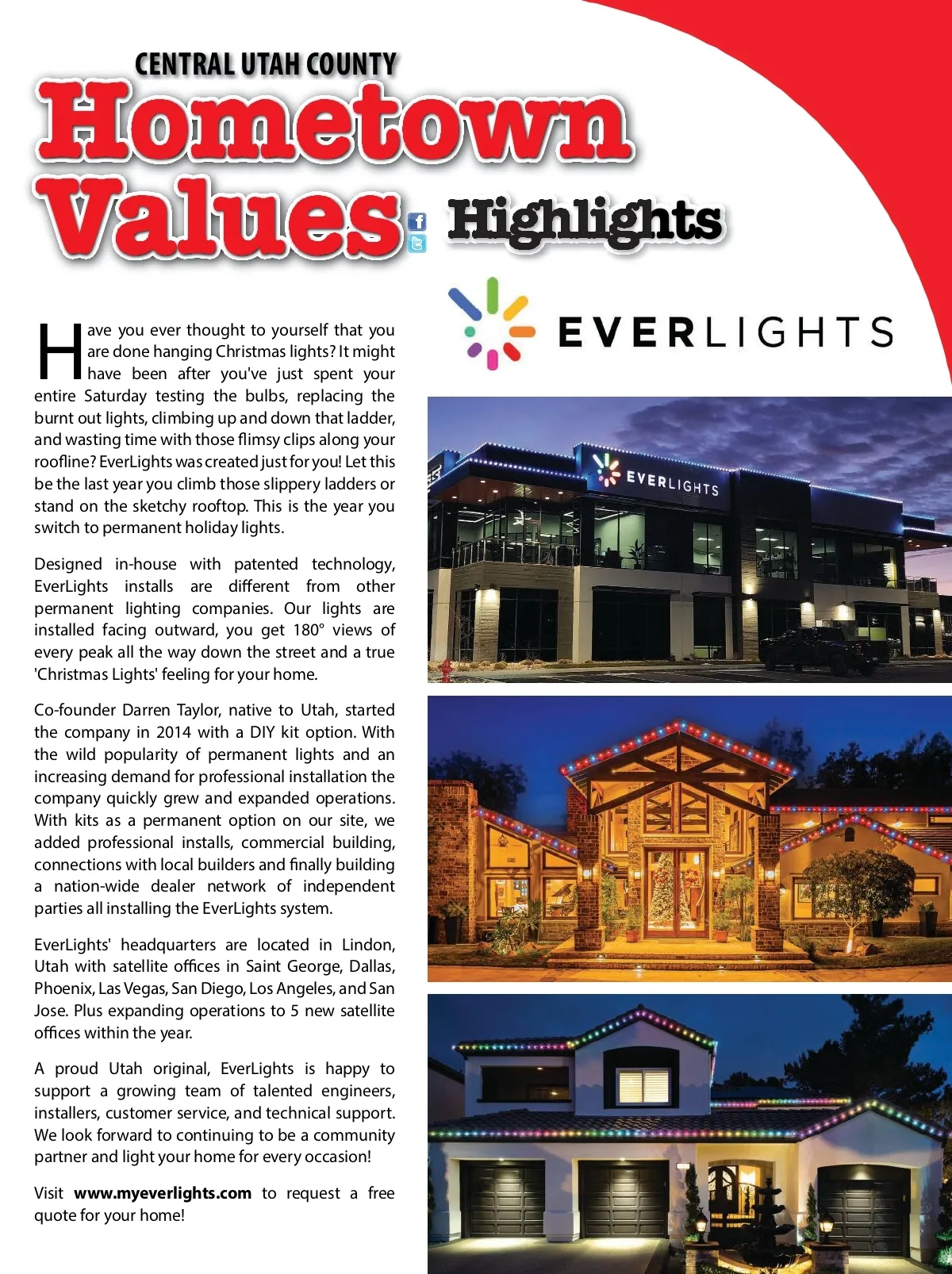 CENTRAL UTAH COUNTY
Hometown Values
Highlights

EVERLIGHTS

Have you ever thought to yourself that you are done hanging Christmas lights? It might have been after you've just spent your entire Saturday testing the bulbs, replacing the burnt out lights, climbing up and down that ladder, and wasting time with those flimsy clips along your roofline? EverLights was created just for you! Let this be the last year you climb those slippery ladders or stand on the sketchy rooftop. This is the year you switch to permanent holiday lights.

Designed in-house with patented technology, EverLights installs are different from other permanent lighting companies. Our lights are installed facing outward, you get 180° views of every peak all the way down the street and a true 'Christmas Lights' feeling for your home.

Co-founder Darren Taylor, native to Utah, started the company in 2014 with a DIY kit option. With the wild popularity of permanent lights and an increasing demand for professional installation the company quickly grew and expanded operations. With kits as a permanent option on our site, we added professional installs, commercial building, connections with local builders and finally building a nation-wide dealer network of independent parties all installing the EverLights system.

EverLights' headquarters are located in Lindon, Utah with satellite offices in Saint George, Dallas, Phoenix, Las Vegas, San Diego, Los Angeles, and San Jose. Plus expanding operations to 5 new satellite offices within the year.

A proud Utah original, EverLights is happy to support a growing team of talented engineers, installers, customer service, and technical support. We look forward to continuing to be a community partner and light your home for every occasion!

Visit www.myeverlights.com to request a free quote for your home!

EVERLIGHTS